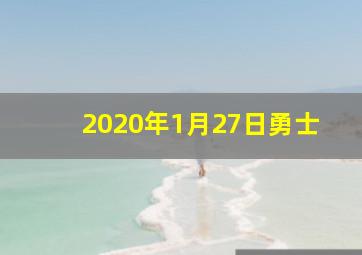 2020年1月27日勇士